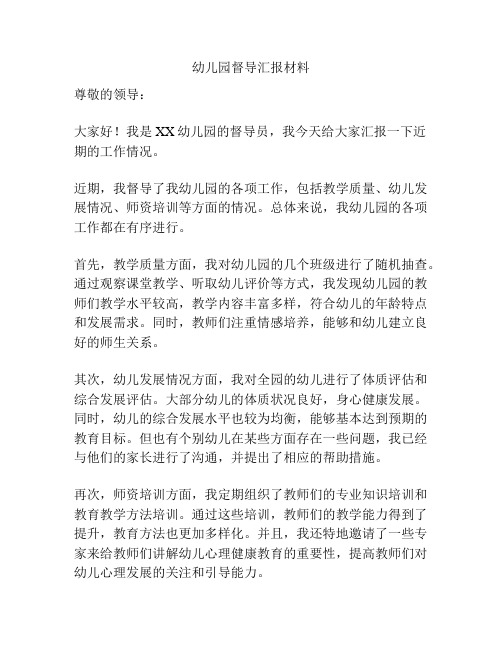 幼儿园督导汇报材料

尊敬的领导：

大家好！我是XX幼儿园的督导员，我今天给大家汇报一下近期的工作情况。

近期，我督导了我幼儿园的各项工作，包括教学质量、幼儿发展情况、师资培训等方面的情况。总体来说，我幼儿园的各项工作都在有序进行。

首先，教学质量方面，我对幼儿园的几个班级进行了随机抽查。通过观察课堂教学、听取幼儿评价等方式，我发现幼儿园的教师们教学水平较高，教学内容丰富多样，符合幼儿的年龄特点和发展需求。同时，教师们注重情感培养，能够和幼儿建立良好的师生关系。

其次，幼儿发展情况方面，我对全园的幼儿进行了体质评估和综合发展评估。大部分幼儿的体质状况良好，身心健康发展。同时，幼儿的综合发展水平也较为均衡，能够基本达到预期的教育目标。但也有个别幼儿在某些方面存在一些问题，我已经与他们的家长进行了沟通，并提出了相应的帮助措施。

再次，师资培训方面，我定期组织了教师们的专业知识培训和教育教学方法培训。通过这些培训，教师们的教学能力得到了提升，教育方法也更加多样化。并且，我还特地邀请了一些专家来给教师们讲解幼儿心理健康教育的重要性，提高教师们对幼儿心理发展的关注和引导能力。